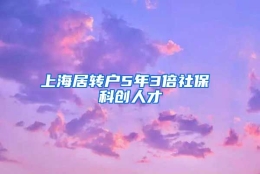 上海居转户5年3倍社保
科创人才